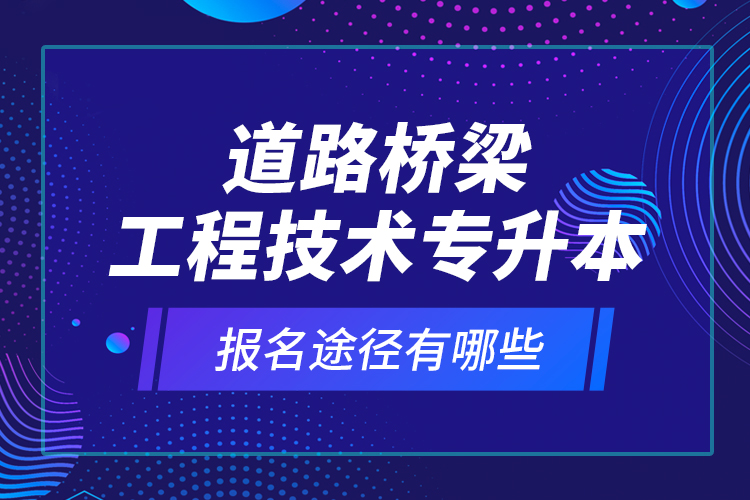 道路桥梁
工程技术专升本

报名途径有哪些